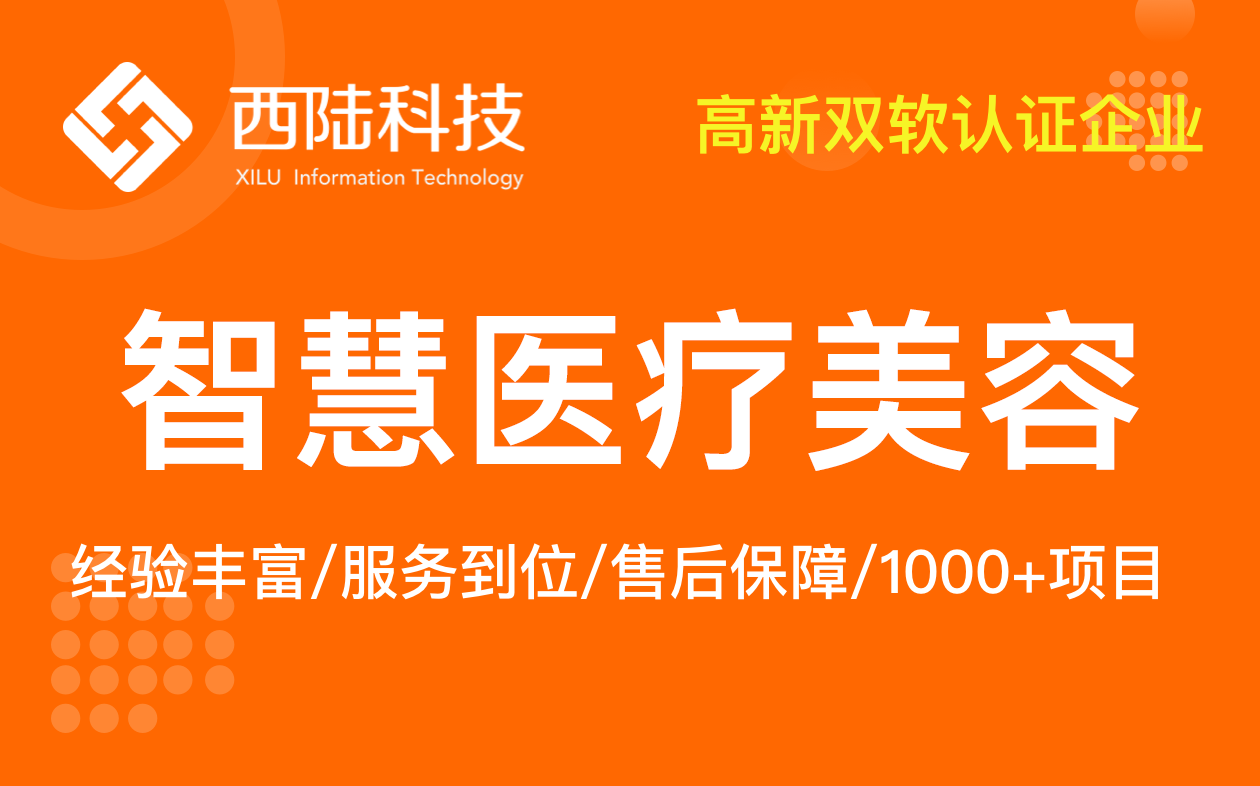 西陆科技
XILU Information Technology

高新双软认证企业

智慧医疗美容

经验丰富/服务到位/售后保障/1000+项目